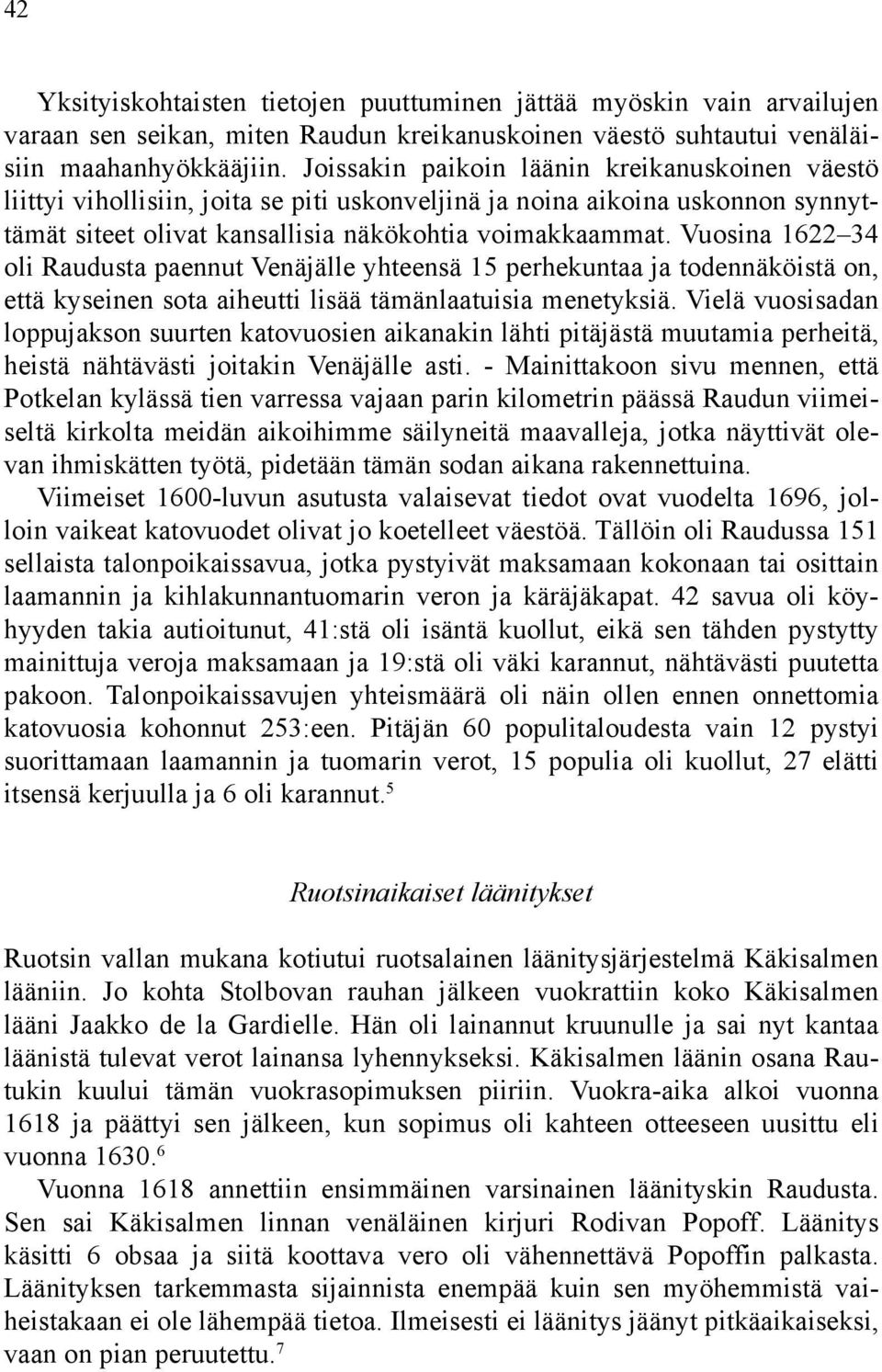 42

Yksityiskohtaisten tietojen puuttuminen jättää myöskin vain arvailujen varaan sen seikan, miten Raudun kreikanuskoinen väestö suhtautui venäläisiin maahanhyökkääjiin. Joissakin paikoin läänin kreikanuskoinen väestö liittyi vihollisiin, joita se piti uskonveljinä ja noina aikoina uskonnon synnyttämät siteet olivat kansallisia näkökohtia voimakkaammat. Vuosina 1622–34 oli Raudusta paennut Venäjälle yhteensä 15 perhekuntaa ja todennäköistä on, että kyseinen sota aiheutti lisää tämänlaatuisia menetyksiä. Vielä vuosisadan loppujakson suurten katovuosien aikanakin lähti pitäjästä muutamia perheitä, heistä nähtävästi joitakin Venäjälle asti. - Mainittakoon sivu mennen, että Potkelan kylässä tien varressa vajaan parin kilometrin päässä Raudun viimeiseltä kirkolta meidän aikoihimme säilyneitä maavalleja, jotka näyttivät olevan ihmiskätten työtä, pidetään tämän sodan aikana rakennettuina.
Viimeiset 1600-luvun asutusta valaisevat tiedot ovat vuodelta 1696, jolloin vaikeat katovuodet olivat jo koetelleet väestöä. Tällöin oli Raudussa 151 sellaista talonpoikaissavua, jotka pystyivät maksamaan kokonaan tai osittain laamannin ja kihlakunnantuomarin veron ja käräjäkapat. 42 savua oli köyhyyden takia autioitunut, 41:stä oli isäntä kuollut, eikä sen tähden pystytty mainittuja veroja maksamaan ja 19:stä oli väki karannut, nähtävästi puutetta pakoon. Talonpoikaissavujen yhteismäärä oli näin ollen ennen onnettomia katovuosia kohonnut 253:een. Pitäjän 60 populitaloudesta vain 12 pystyi suorittamaan laamannin ja tuomarin verot, 15 populia oli kuollut, 27 elätti itsensä kerjuulla ja 6 oli karannut.$^5$

Ruotsinaikaiset läänitykset

Ruotsin vallan mukana kotiutui ruotsalainen läänitysjärjestelmä Käkisalmen lääniin. Jo kohta Stolbovan rauhan jälkeen vuokrattiin koko Käkisalmen lääni Jaakko de la Gardielle. Hän oli lainannut kruunulle ja sai nyt kantaa läänistä tulevat verot lainansa lyhennykseksi. Käkisalmen läänin osana Rautukin kuului tämän vuokrasopimuksen piiriin. Vuokra-aika alkoi vuonna 1618 ja päättyi sen jälkeen, kun sopimus oli kahteen otteeseen uusittu eli vuonna 1630.$^6$
Vuonna 1618 annettiin ensimmäinen varsinainen läänityskin Raudusta. Sen sai Käkisalmen linnan venäläinen kirjuri Rodivan Popoff. Läänitys käsitti 6 obsaa ja siitä koottava vero oli vähennettävä Popoffin palkasta. Läänityksen tarkemmasta sijainnista enempää kuin sen myöhemmistä vaiheistakaan ei ole lähempää tietoa. Ilmeisesti ei läänitys jäänyt pitkäaikaiseksi, vaan on pian peruutettu.$^7$